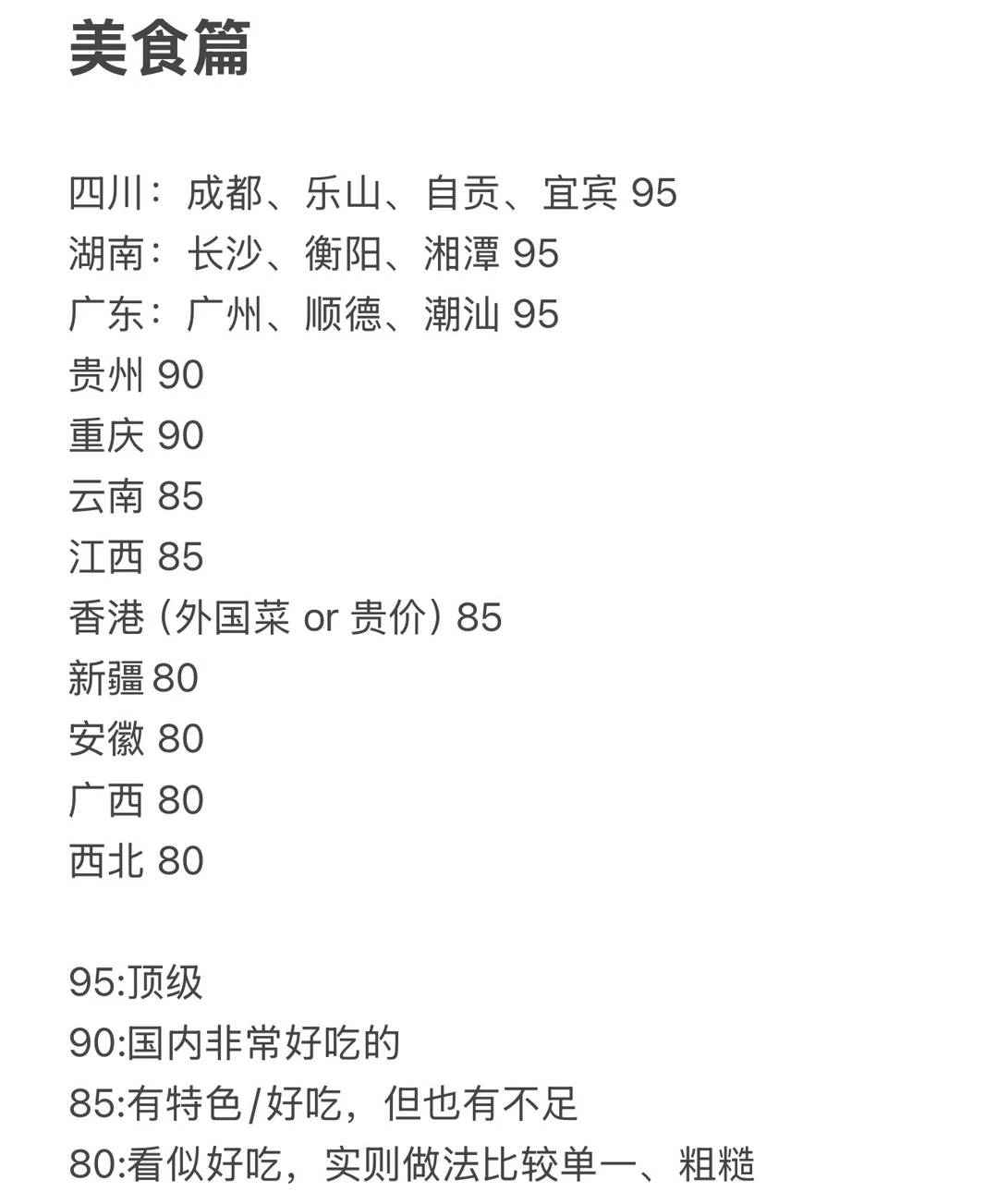 美食篇

四川：成都、乐山、自贡、宜宾 95
湖南：长沙、衡阳、湘潭 95
广东：广州、顺德、潮汕 95
贵州 90
重庆 90
云南 85
江西 85
香港（外国菜 or 贵价）85
新疆 80
安徽 80
广西 80
西北 80

95:顶级
90:国内非常好吃的
85:有特色/好吃，但也有不足
80:看似好吃，实则做法比较单一、粗糙